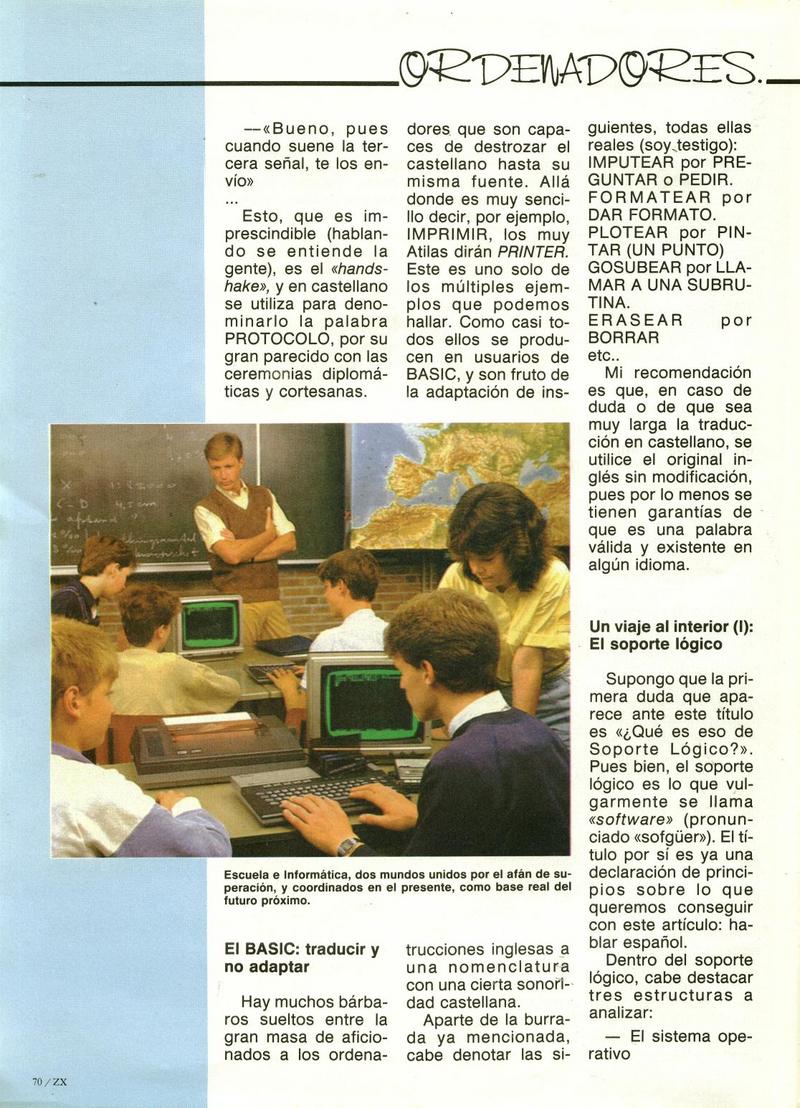 ORDENADORES.

—«Bueno, pues cuando suene la tercera señal, te los envío»

...

Esto, que es imprescindible (hablando se entiende la gente), es el «handshake», y en castellano se utiliza para denominarlo la palabra PROTOCOLO, por su gran parecido con las ceremonias diplomáticas y cortesanas.

Escuela e Informática, dos mundos unidos por el afán de superación, y coordinados en el presente, como base real del futuro próximo.

El BASIC: traducir y no adaptar

Hay muchos bárbaros sueltos entre la gran masa de aficionados a los ordenadores que son capaces de destrozar el castellano hasta su misma fuente. Allá donde es muy sencillo decir, por ejemplo, IMPRIMIR, los muy Atilas dirán PRINTER. Este es uno solo de los múltiples ejemplos que podemos hallar. Como casi todos ellos se producen en usuarios de BASIC, y son fruto de la adaptación de instrucciones inglesas a una nomenclatura con una cierta sonoridad castellana.

Aparte de la burrada ya mencionada, cabe denotar las siguientes, todas ellas reales (soy testigo):
IMPUTEAR por PREGUNTAR o PEDIR.
FORMATEAR por DAR FORMATO.
PLOTEAR por PINTAR (UN PUNTO)
GOSUBEAR por LLAMAR A UNA SUBRUTINA.
ERASEAR por BORRAR
etc..

Mi recomendación es que, en caso de duda o de que sea muy larga la traducción en castellano, se utilice el original inglés sin modificación, pues por lo menos se tienen garantías de que es una palabra válida y existente en algún idioma.

Un viaje al interior (I): El soporte lógico

Supongo que la primera duda que aparece ante este título es «¿Qué es eso de Soporte Lógico?». Pues bien, el soporte lógico es lo que vulgarmente se llama «software» (pronunciado «sofgüer»). El título por sí es ya una declaración de principios sobre lo que queremos conseguir con este artículo: hablar español.

Dentro del soporte lógico, cabe destacar tres estructuras a analizar:

— El sistema operativo

70 / ZX